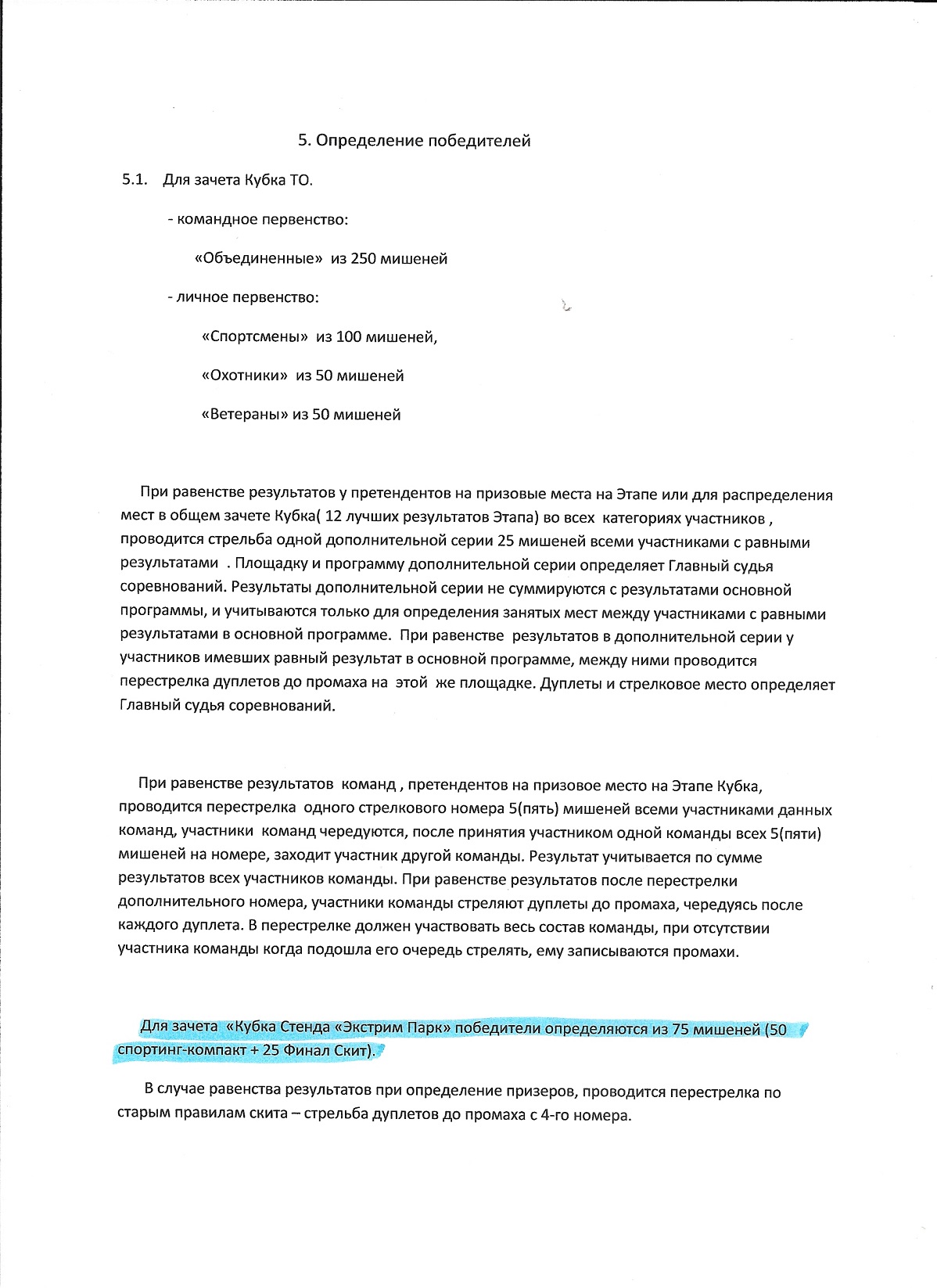 5. Определение победителей

5.1. Для зачета Кубка ТО.

- командное первенство:

«Объединенные» из 250 мишеней

- личное первенство:

«Спортсмены» из 100 мишеней,

«Охотники» из 50 мишеней

«Ветераны» из 50 мишеней

При равенстве результатов у претендентов на призовые места на Этапе или для распределения мест в общем зачете Кубка( 12 лучших результатов Этапа) во всех категориях участников , проводится стрельба одной дополнительной серии 25 мишеней всеми участниками с равными результатами . Площадку и программу дополнительной серии определяет Главный судья соревнований. Результаты дополнительной серии не суммируются с результатами основной программы, и учитываются только для определения занятых мест между участниками с равными результатами в основной программе. При равенстве результатов в дополнительной серии у участников имевших равный результат в основной программе, между ними проводится перестрелка дуплетов до промаха на этой же площадке. Дуплеты и стрелковое место определяет Главный судья соревнований.

При равенстве результатов команд , претендентов на призовое место на Этапе Кубка, проводится перестрелка одного стрелкового номера 5(пять) мишеней всеми участниками данных команд, участники команд чередуются, после принятия участником одной команды всех 5(пяти) мишеней на номере, заходит участник другой команды. Результат учитывается по сумме результатов всех участников команды. При равенстве результатов после перестрелки дополнительного номера, участники команды стреляют дуплеты до промаха, чередуясь после каждого дуплета. В перестрелке должен участвовать весь состав команды, при отсутствии участника команды когда подошла его очередь стрелять, ему записываются промахи.

Для зачета «Кубка Стенда «Экстрим Парк» победители определяются из 75 мишеней (50 спортинг-компакт + 25 Финал Скит).

В случае равенства результатов при определение призеров, проводится перестрелка по старым правилам скита – стрельба дуплетов до промаха с 4-го номера.